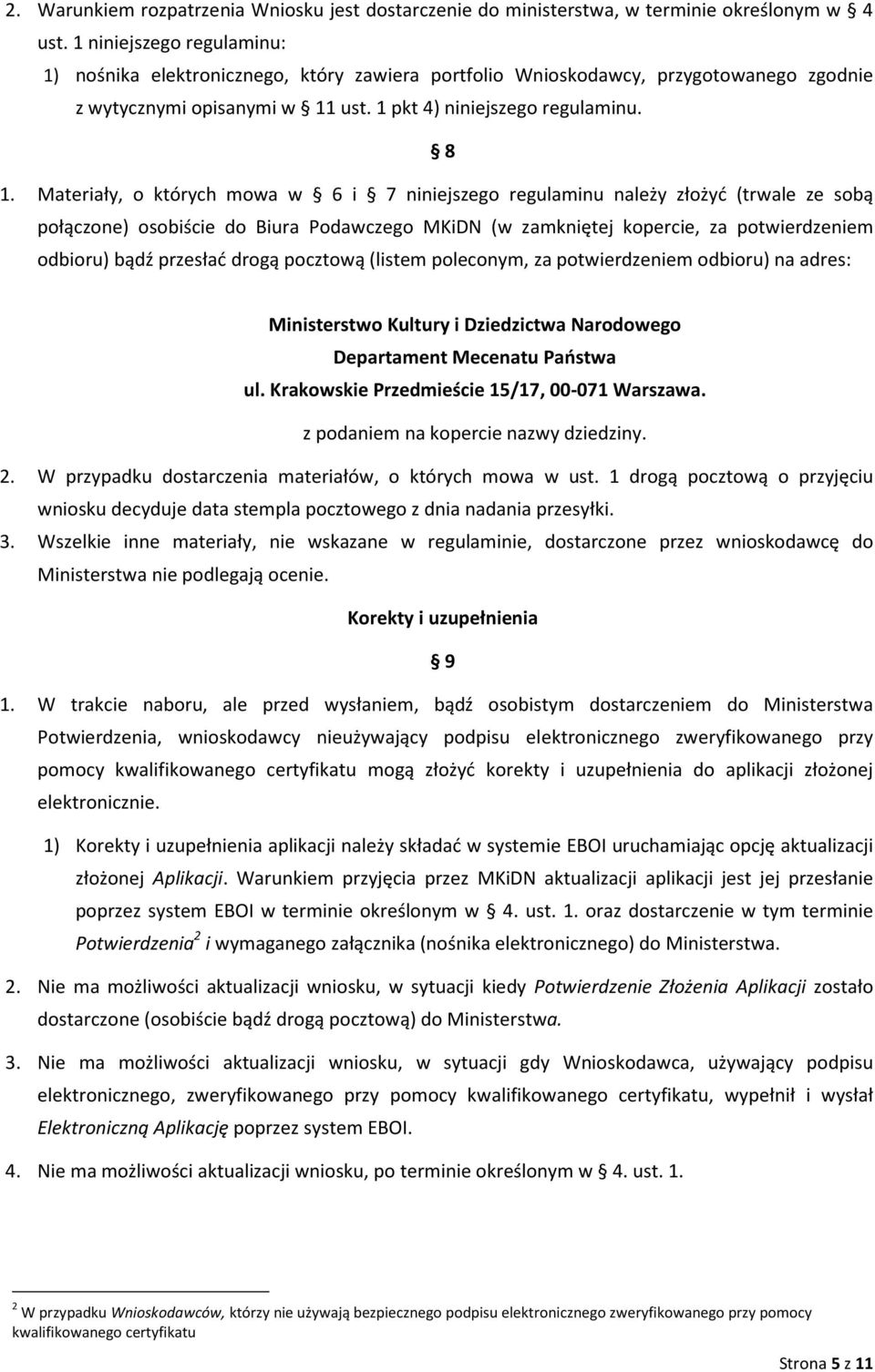 2. Warunkiem rozpatrzenia Wniosku jest dostarczenie do ministerstwa, w terminie określonym w § 4 ust. 1 niniejszego regulaminu:
1) nośnika elektronicznego, który zawiera portfolio Wnioskodawcy, przygotowanego zgodnie z wytycznymi opisanymi w § 11 ust. 1 pkt 4) niniejszego regulaminu.

§ 8

1. Materiały, o których mowa w § 6 i § 7 niniejszego regulaminu należy złożyć (trwale ze sobą połączone) osobiście do Biura Podawczego MKiDN (w zamkniętej kopercie, za potwierdzeniem odbioru) bądź przesłać drogą pocztową (listem poleconym, za potwierdzeniem odbioru) na adres:

Ministerstwo Kultury i Dziedzictwa Narodowego
Departament Mecenatu Państwa
ul. Krakowskie Przedmieście 15/17, 00-071 Warszawa.
z podaniem na kopercie nazwy dziedziny.

2. W przypadku dostarczenia materiałów, o których mowa w ust. 1 drogą pocztową o przyjęciu wniosku decyduje data stempla pocztowego z dnia nadania przesyłki.
3. Wszelkie inne materiały, nie wskazane w regulaminie, dostarczone przez wnioskodawcę do Ministerstwa nie podlegają ocenie.

Korekty i uzupełnienia

§ 9

1. W trakcie naboru, ale przed wysłaniem, bądź osobistym dostarczeniem do Ministerstwa Potwierdzenia, wnioskodawcy nieużywający podpisu elektronicznego zweryfikowanego przy pomocy kwalifikowanego certyfikatu mogą złożyć korekty i uzupełnienia do aplikacji złożonej elektronicznie.
1) Korekty i uzupełnienia aplikacji należy składać w systemie EBOI uruchamiając opcję aktualizacji złożonej Aplikacji. Warunkiem przyjęcia przez MKiDN aktualizacji aplikacji jest jej przesłanie poprzez system EBOI w terminie określonym w § 4. ust. 1. oraz dostarczenie w tym terminie Potwierdzenia$^2$ i wymaganego załącznika (nośnika elektronicznego) do Ministerstwa.
2. Nie ma możliwości aktualizacji wniosku, w sytuacji kiedy Potwierdzenie Złożenia Aplikacji zostało dostarczone (osobiście bądź drogą pocztową) do Ministerstwa.
3. Nie ma możliwości aktualizacji wniosku, w sytuacji gdy Wnioskodawca, używający podpisu elektronicznego, zweryfikowanego przy pomocy kwalifikowanego certyfikatu, wypełnił i wysłał Elektroniczną Aplikację poprzez system EBOI.
4. Nie ma możliwości aktualizacji wniosku, po terminie określonym w § 4. ust. 1.

$^2$ W przypadku Wnioskodawców, którzy nie używają bezpiecznego podpisu elektronicznego zweryfikowanego przy pomocy kwalifikowanego certyfikatu

Strona 5 z 11